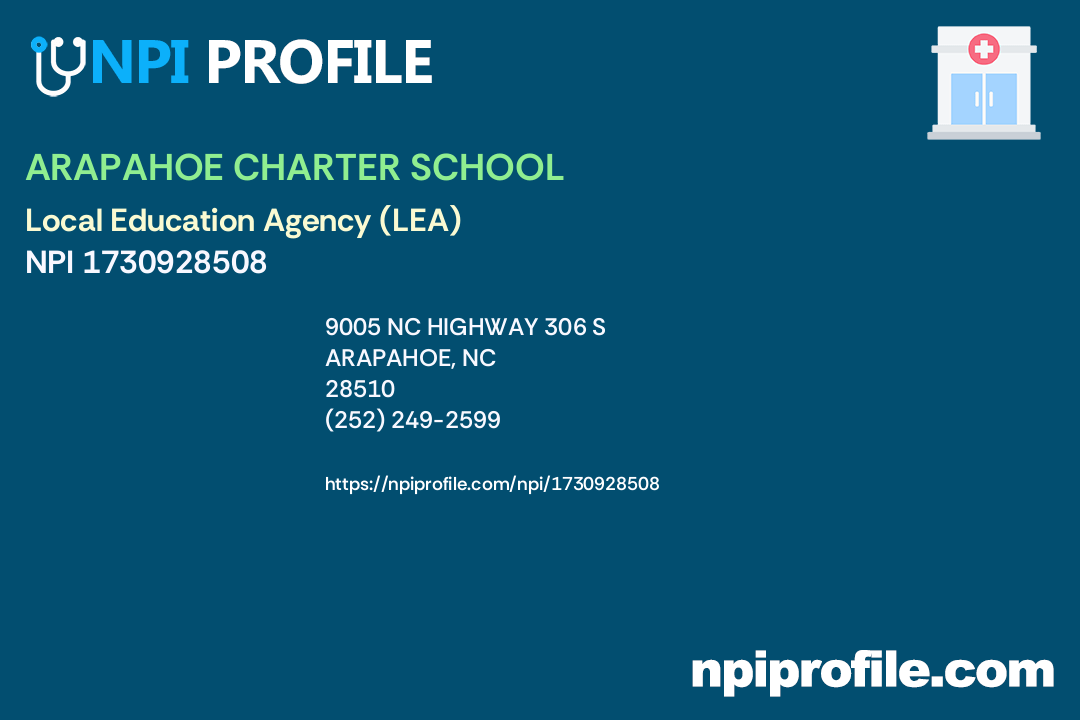 NPI PROFILE

ARAPAHOE CHARTER SCHOOL

Local Education Agency (LEA)
NPI 1730928508

9005 NC HIGHWAY 306 S
ARAPAHOE, NC
28510
(252) 249-2599

https://npiprofile.com/npi/1730928508

npiprofile.com